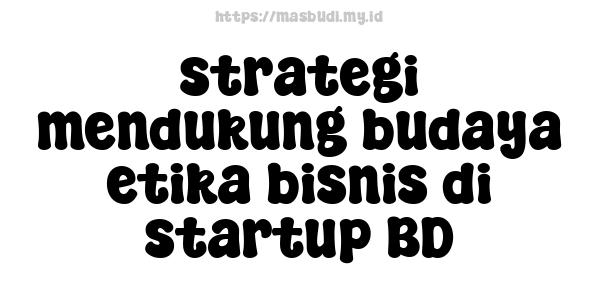 https://masbudi.my.id

strategi mendukung budaya etika bisnis di startup BD